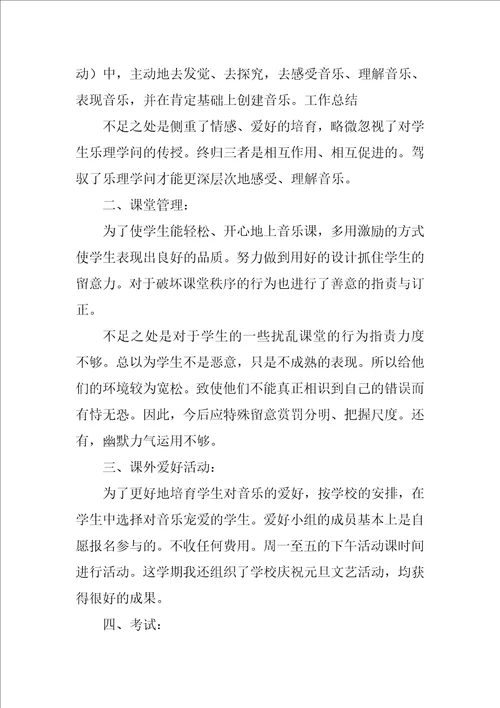 动）中，主动地去发觉、去探究，去感受音乐、理解音乐、表现音乐，并在肯定基础上创建音乐。工作总结

不足之处是侧重了情感、爱好的培育，略微忽视了对学生乐理学问的传授。终归三者是相互作用、相互促进的。驾驭了乐理学问才能更深层次地感受、理解音乐。

二、课堂管理：

为了使学生能轻松、开心地上音乐课，多用激励的方式使学生表现出良好的品质。努力做到用好的设计抓住学生的留意力。对于破坏课堂秩序的行为也进行了善意的指责与订正。

不足之处是对于学生的一些扰乱课堂的行为指责力度不够。总以为学生不是恶意，只是不成熟的表现。所以给他们的环境较为宽松。致使他们不能真正相识到自己的错误而有恃无恐。因此，今后应特殊留意赏罚分明、把握尺度。还有，幽默力气运用不够。

三、课外爱好活动：

为了更好地培育学生对音乐的爱好，按学校的安排，在学生中选择对音乐宠爱的学生。爱好小组的成员基本上是自愿报名参与的。不收任何费用。周一至五的下午活动课时间进行活动。这学期我还组织了学校庆祝元旦文艺活动，均获得很好的成果。

四、考试：